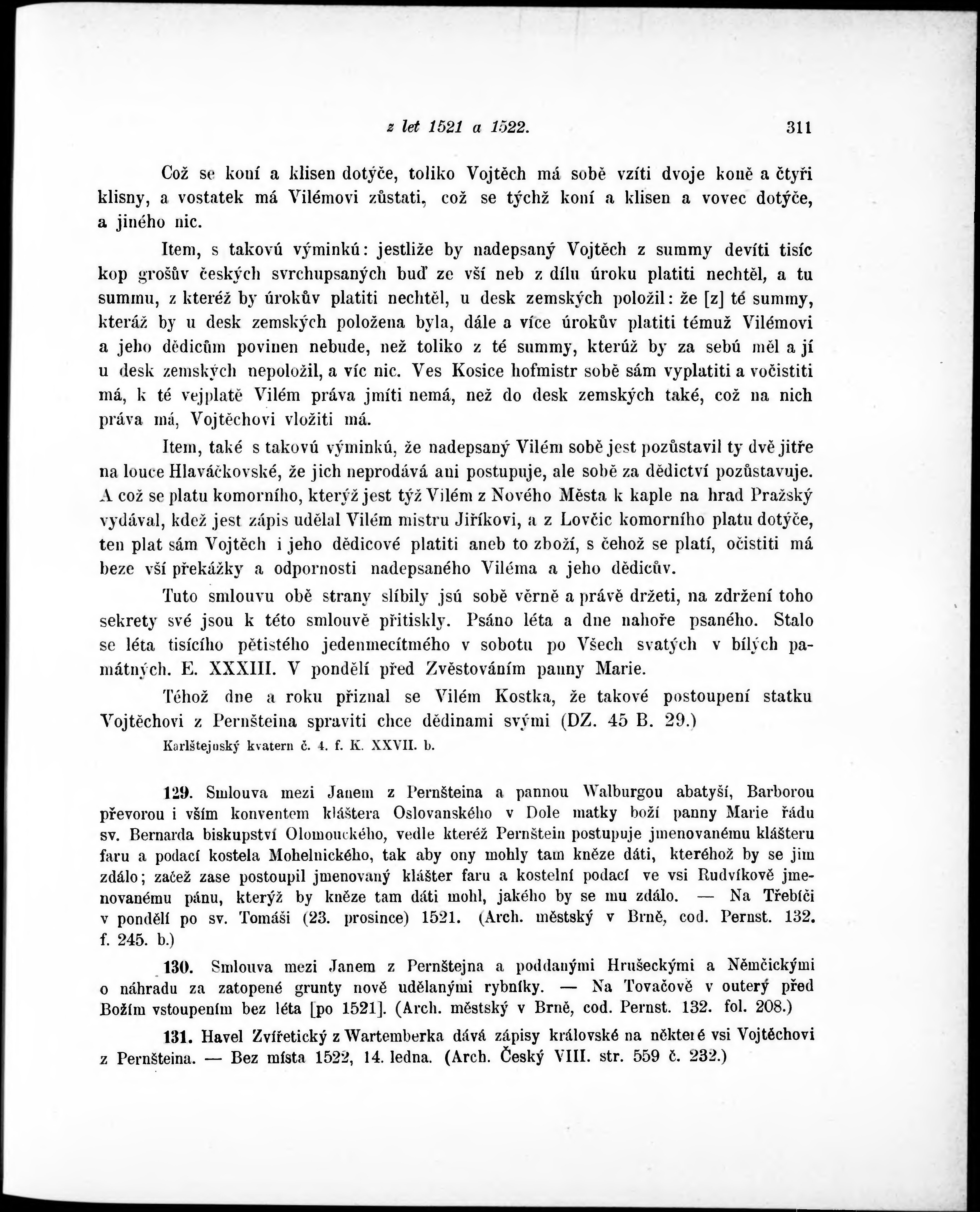 z let 1521 a 1522. 311

Což se koní a klisen dotýče, toliko Vojtěch má sobě vzíti dvoje koně a čtyři klisny, a vostatek má Vilémovi zůstati, což se týchž koní a klisen a vovec dotýče, a jiného nic.

Item, s takovú výminkú: jestliže by nadepsaný Vojtěch z summy devíti tisíc kop grošův českých svrchupsaných buď ze vší neb z dílu úroku platiti nechtěl, a tu summu, z kteréž by úrokův platiti nechtěl, u desk zemských položil: že [z] té summy, kteráž by u desk zemských položena byla, dále a více úrokův platiti témuž Vilémovi a jeho dědicům povinen nebude, než toliko z té summy, kterúž by za sebú měl a jí u desk zemských nepoložil, a víc nic. Ves Kosice hofmistr sobě sám vyplatiti a vočistiti má, k té vejplatě Vilém práva jmíti nemá, než do desk zemských také, což na nich práva má, Vojtěchovi vložiti má.

Item, také s takovú výminkú, že nadepsaný Vilém sobě jest pozůstavil ty dvě jitře na louce Hlaváčkovské, že jich neprodává ani postupuje, ale sobě za dědictví pozůstavuje. A což se platu komorního, kterýž jest týž Vilém z Nového Města k kaple na hrad Pražský vydával, kdež jest zápis udělal Vilém mistru Jiříkovi, a z Lovčic komorního platu dotýče, ten plat sám Vojtěch i jeho dědicové platiti aneb to zboží, s čehož se platí, očistiti má beze vší překážky a odpornosti nadepsaného Viléma a jeho dědicův.

Tuto smlouvu obě strany slíbily jsú sobě věrně a právě držeti, na zdržení toho sekrety své jsou k této smlouvě přitiskly. Psáno léta a dne nahoře psaného. Stalo se léta tisícího pětistého jedenmecítmého v sobotu po Všech svatých v bílých památných. E. XXXIII. V pondělí před Zvěstováním panny Marie.

Téhož dne a roku přiznal se Vilém Kostka, že takové postoupení statku Vojtěchovi z Pernšteina spraviti chce dědinami svými (DZ. 45 B. 29.)

Karlštejnský kvatern č. 4. f. K. XXVII. b.

129. Smlouva mezi Janem z Pernšteina a pannou Walburgou abatyší, Barborou převorou i vším konventem kláštera Oslovanského v Dole matky boží panny Marie řádu sv. Bernarda biskupství Olomouckého, vedle kteréž Pernštein postupuje jmenovanému klášteru faru a podací kostela Mohelnického, tak aby ony mohly tam kněze dáti, kteréhož by se jim zdálo; začež zase postoupil jmenovaný klášter faru a kostelní podací ve vsi Rudvíkově jmenovanému pánu, kterýž by kněze tam dáti mohl, jakého by se mu zdálo. — Na Třebíči v pondělí po sv. Tomáši (23. prosince) 1521. (Arch. městský v Brně, cod. Pernst. 132. f. 245. b.)

130. Smlouva mezi Janem z Pernštejna a poddanými Hrušeckými a Němčickými o náhradu za zatopené grunty nově udělanými rybníky. — Na Tovačově v outerý před Božím vstoupením bez léta [po 1521]. (Arch. městský v Brně, cod. Pernst. 132. fol. 208.)

131. Havel Zvířetický z Wartemberka dává zápisy královské na některé vsi Vojtěchovi z Pernšteina. — Bez místa 1522, 14. ledna. (Arch. Český VIII. str. 559 č. 232.)